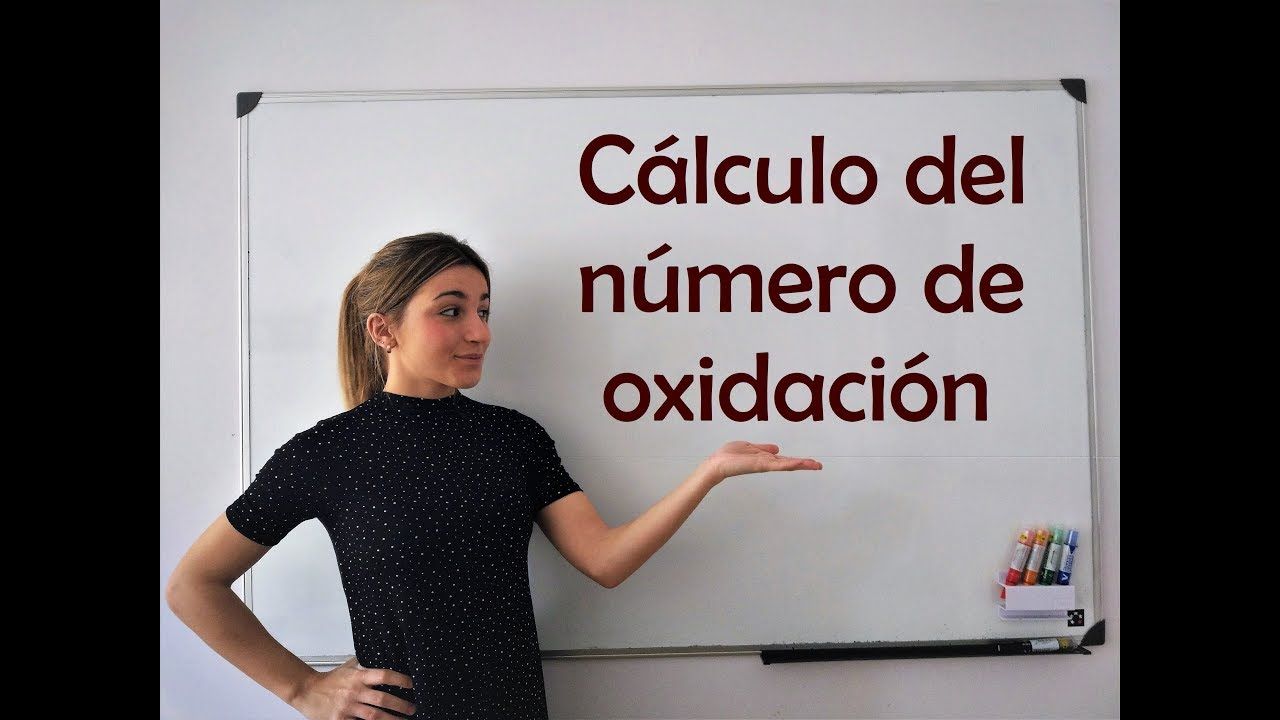 Cálculo del número de oxidación